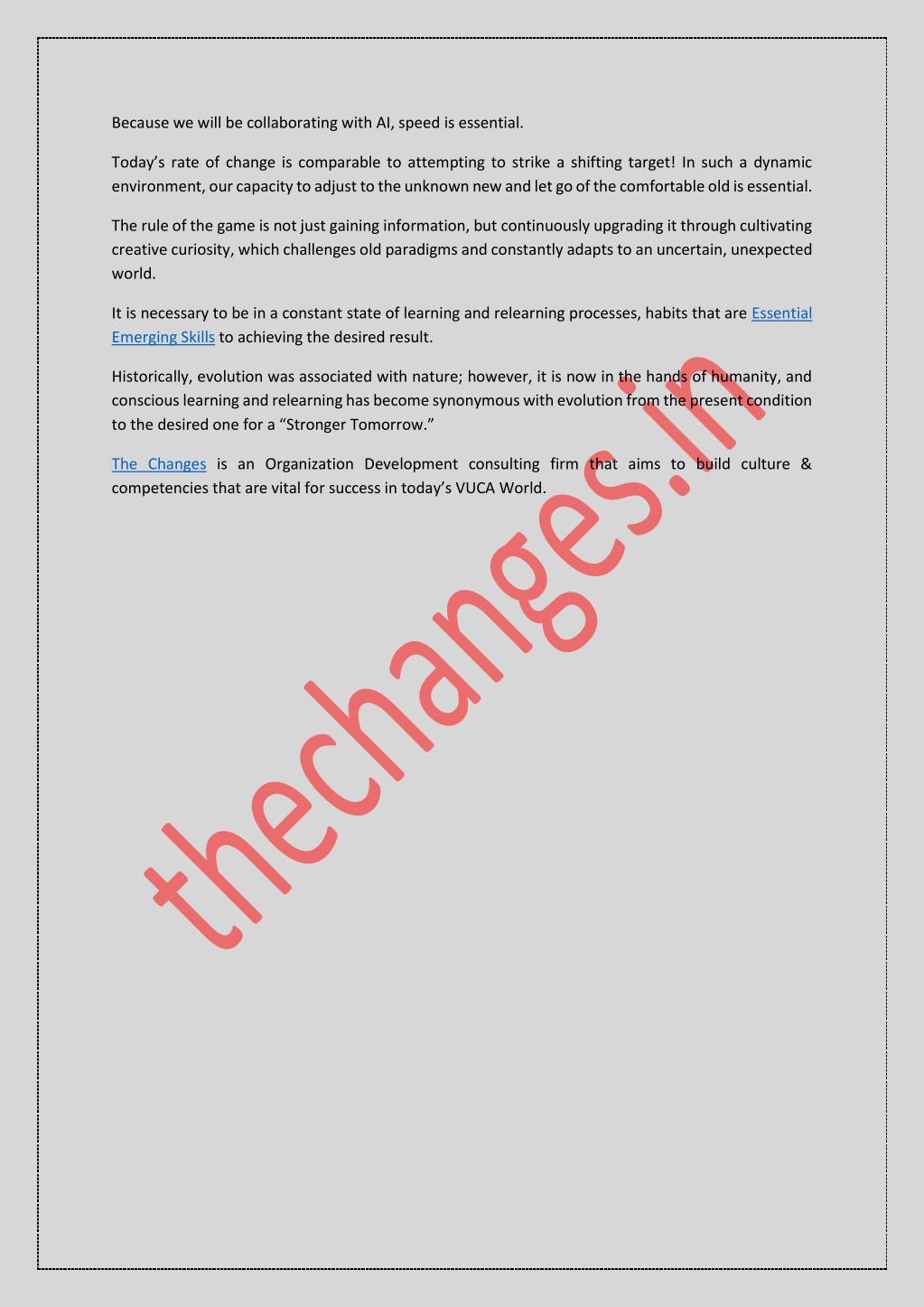 Because we will be collaborating with AI, speed is essential.

Today's rate of change is comparable to attempting to strike a shifting target! In such a dynamic environment, our capacity to adjust to the unknown new and let go of the comfortable old is essential.

The rule of the game is not just gaining information, but continuously upgrading it through cultivating creative curiosity, which challenges old paradigms and constantly adapts to an uncertain, unexpected world.

It is necessary to be in a constant state of learning and relearning processes, habits that are Essential Emerging Skills to achieving the desired result.

Historically, evolution was associated with nature; however, it is now in the hands of humanity, and conscious learning and relearning has become synonymous with evolution from the present condition to the desired one for a "Stronger Tomorrow."

The Changes is an Organization Development consulting firm that aims to build culture & competencies that are vital for success in today's VUCA World.

thechanges.in